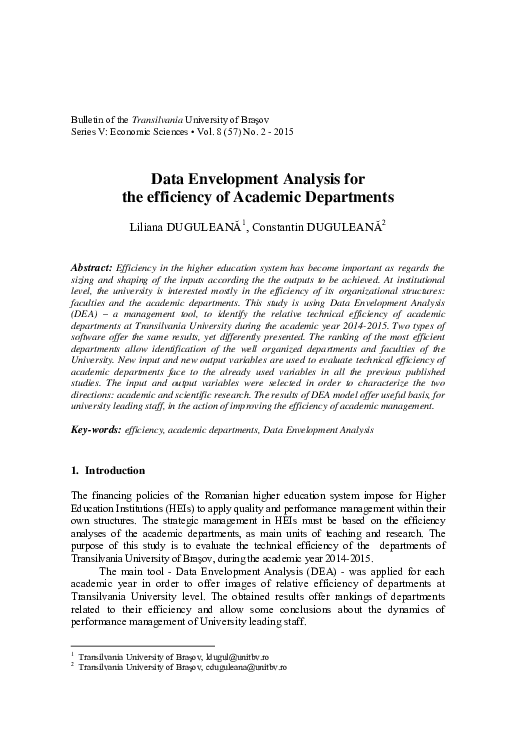 Bulletin of the Transilvania University of Braşov
Series V: Economic Sciences • Vol. 8 (57) No. 2 - 2015

Data Envelopment Analysis for
the efficiency of Academic Departments

Liliana DUGULEANĂ$^1$, Constantin DUGULEANĂ$^2$

Abstract: Efficiency in the higher education system has become important as regards the sizing and shaping of the inputs according the the outputs to be achieved. At institutional level, the university is interested mostly in the efficiency of its organizational structures: faculties and the academic departments. This study is using Data Envelopment Analysis (DEA) – a management tool, to identify the relative technical efficiency of academic departments at Transilvania University during the academic year 2014-2015. Two types of software offer the same results, yet differently presented. The ranking of the most efficient departments allow identification of the well organized departments and faculties of the University. New input and new output variables are used to evaluate technical efficiency of academic departments face to the already used variables in all the previous published studies. The input and output variables were selected in order to characterize the two directions: academic and scientific research. The results of DEA model offer useful basis, for university leading staff, in the action of improving the efficiency of academic management.

Key-words: efficiency, academic departments, Data Envelopment Analysis

1. Introduction

The financing policies of the Romanian higher education system impose for Higher Education Institutions (HEIs) to apply quality and performance management within their own structures. The strategic management in HEIs must be based on the efficiency analyses of the academic departments, as main units of teaching and research. The purpose of this study is to evaluate the technical efficiency of the departments of Transilvania University of Braşov, during the academic year 2014-2015.

The main tool - Data Envelopment Analysis (DEA) - was applied for each academic year in order to offer images of relative efficiency of departments at Transilvania University level. The obtained results offer rankings of departments related to their efficiency and allow some conclusions about the dynamics of performance management of University leading staff.

$^1$ Transilvania University of Braşov, ldugul@unitbv.ro
$^2$ Transilvania University of Braşov, cduguleana@unitbv.ro